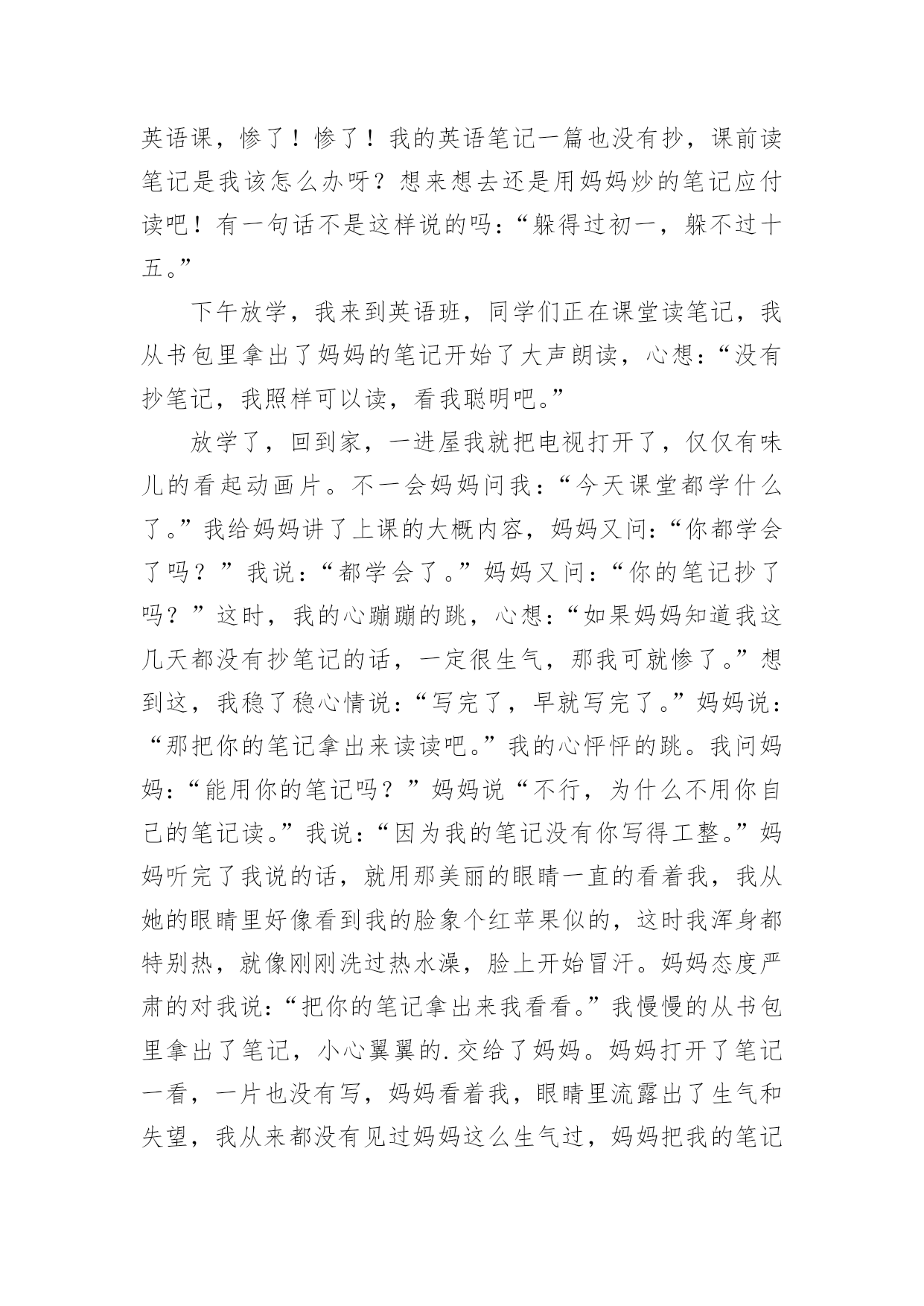 英语课，惨了！惨了！我的英语笔记一篇也没有抄，课前读笔记是我该怎么办呀？想来想去还是用妈妈炒的笔记应付读吧！有一句话不是这样说的吗：“躲得过初一，躲不过十五。”

下午放学，我来到英语班，同学们正在课堂读笔记，我从书包里拿出了妈妈的笔记开始了大声朗读，心想：“没有抄笔记，我照样可以读，看我聪明吧。”

放学了，回到家，一进屋我就把电视打开了，仅仅有味儿的看起动画片。不一会妈妈问我：“今天课堂都学什么了。”我给妈妈讲了上课的大概内容，妈妈又问：“你都学会了吗？”我说：“都学会了。”妈妈又问：“你的笔记抄了吗？”这时，我的心蹦蹦的跳，心想：“如果妈妈知道我这几天都没有抄笔记的话，一定很生气，那我可就惨了。”想到这，我稳了稳心情说：“写完了，早就写完了。”妈妈说：“那把你的笔记拿出来读读吧。”我的心怦怦的跳。我问妈妈：“能用你的笔记吗？”妈妈说“不行，为什么不用你自己的笔记读。”我说：“因为我的笔记没有你写得工整。”妈妈听完了我说的话，就用那美丽的眼睛一直的看着我，我从她的眼睛里好像看到我的脸象个红苹果似的，这时我浑身都特别热，就像刚刚洗过热水澡，脸上开始冒汗。妈妈态度严肃的对我说：“把你的笔记拿出来我看看。”我慢慢的从书包里拿出了笔记，小心翼翼的.交给了妈妈。妈妈打开了笔记一看，一片也没有写，妈妈看着我，眼睛里流露出了生气和失望，我从来都没有见过妈妈这么生气过，妈妈把我的笔记